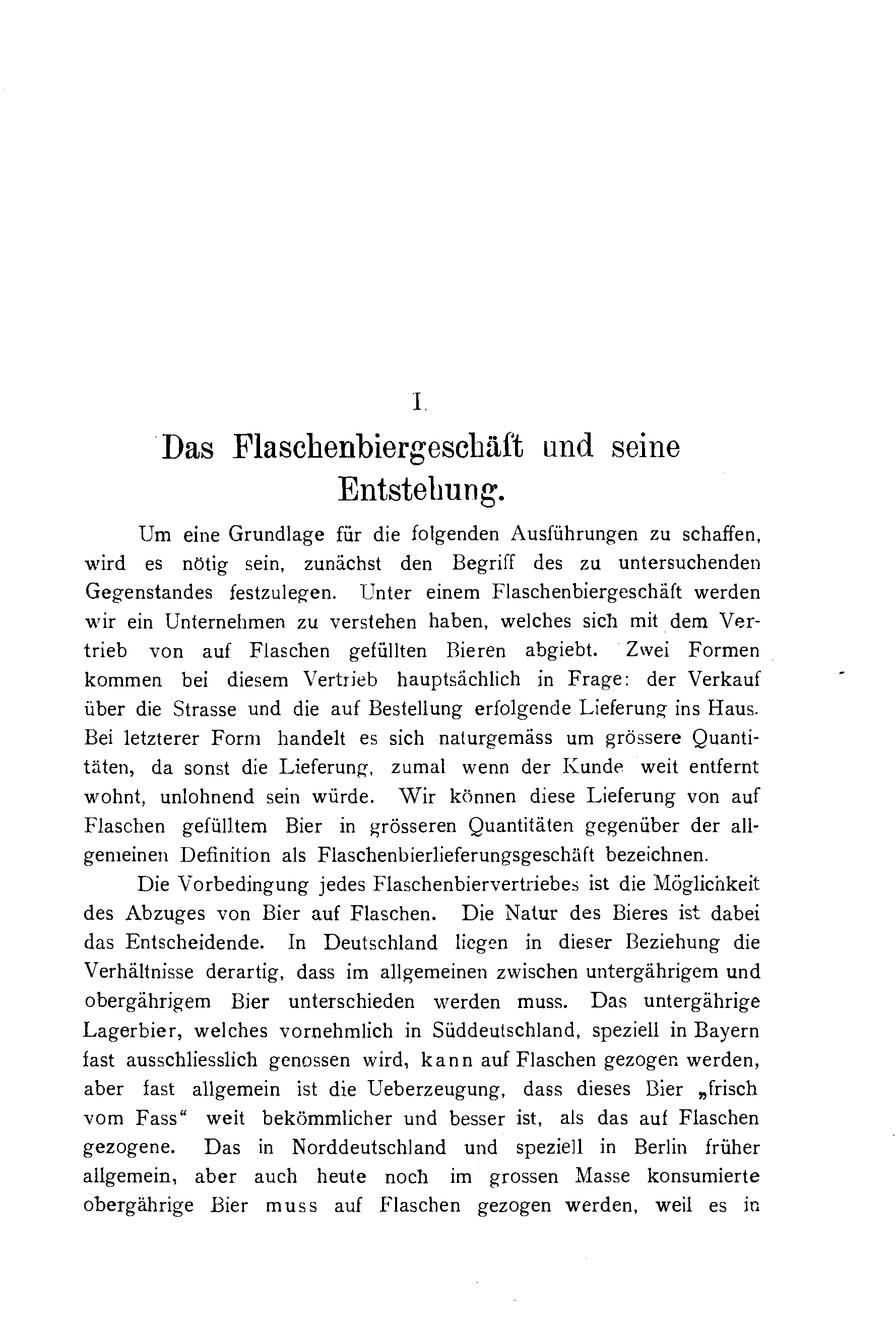 I.

Das Flaschenbiergeschäft und seine Entstehung.

Um eine Grundlage für die folgenden Ausführungen zu schaffen, wird es nötig sein, zunächst den Begriff des zu untersuchenden Gegenstandes festzulegen. Unter einem Flaschenbiergeschäft werden wir ein Unternehmen zu verstehen haben, welches sich mit dem Vertrieb von auf Flaschen gefüllten Bieren abgiebt. Zwei Formen kommen bei diesem Vertrieb hauptsächlich in Frage: der Verkauf über die Strasse und die auf Bestellung erfolgende Lieferung ins Haus. Bei letzterer Form handelt es sich naturgemäss um grössere Quantitäten, da sonst die Lieferung, zumal wenn der Kunde weit entfernt wohnt, unlohnend sein würde. Wir können diese Lieferung von auf Flaschen gefülltem Bier in grösseren Quantitäten gegenüber der allgemeinen Definition als Flaschenbierlieferungsgeschäft bezeichnen.

Die Vorbedingung jedes Flaschenbiervertriebes ist die Möglichkeit des Abzuges von Bier auf Flaschen. Die Natur des Bieres ist dabei das Entscheidende. In Deutschland liegen in dieser Beziehung die Verhältnisse derartig, dass im allgemeinen zwischen untergährigem und obergährigem Bier unterschieden werden muss. Das untergährige Lagerbier, welches vornehmlich in Süddeutschland, speziell in Bayern fast ausschliesslich genossen wird, kann auf Flaschen gezogen werden, aber fast allgemein ist die Ueberzeugung, dass dieses Bier „frisch vom Fass“ weit bekömmlicher und besser ist, als das auf Flaschen gezogene. Das in Norddeutschland und speziell in Berlin früher allgemein, aber auch heute noch im grossen Masse konsumierte obergährige Bier muss auf Flaschen gezogen werden, weil es in